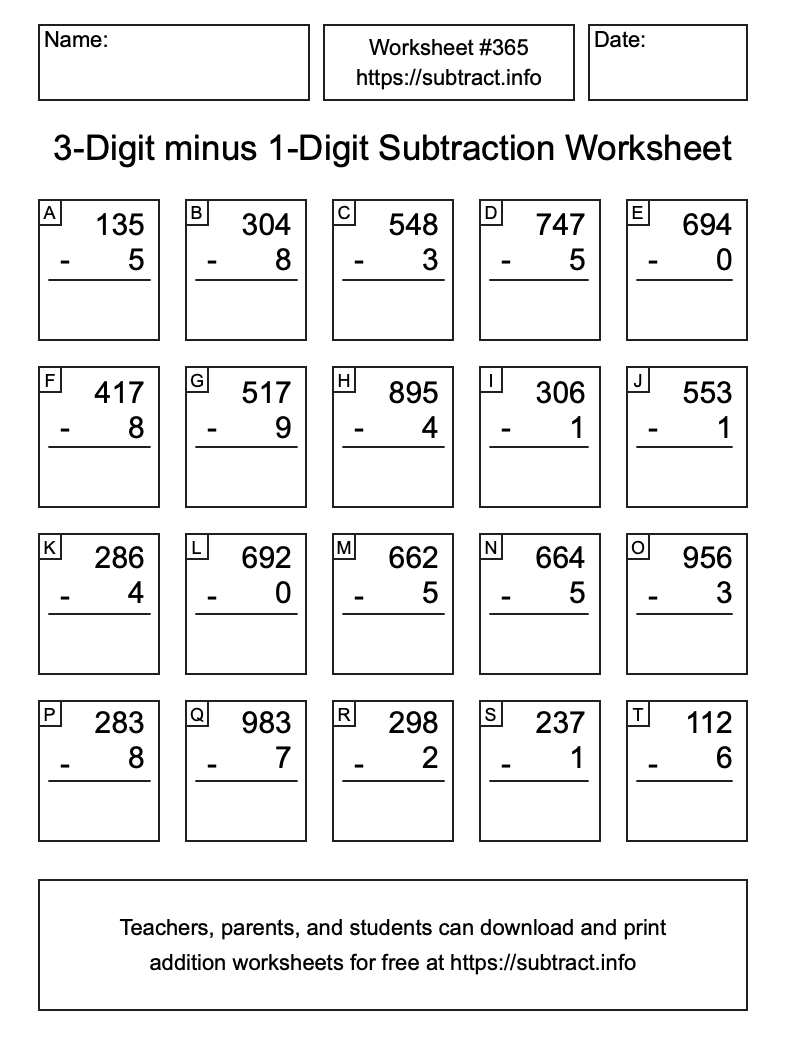 Name:

Worksheet #365
https://subtract.info

Date:

3-Digit minus 1-Digit Subtraction Worksheet

A
135
- 5

B
304
- 8

C
548
- 3

D
747
- 5

E
694
- 0

F
417
- 8

G
517
- 9

H
895
- 4

I
306
- 1

J
553
- 1

K
286
- 4

L
692
- 0

M
662
- 5

N
664
- 5

O
956
- 3

P
283
- 8

Q
983
- 7

R
298
- 2

S
237
- 1

T
112
- 6

Teachers, parents, and students can download and print addition worksheets for free at https://subtract.info